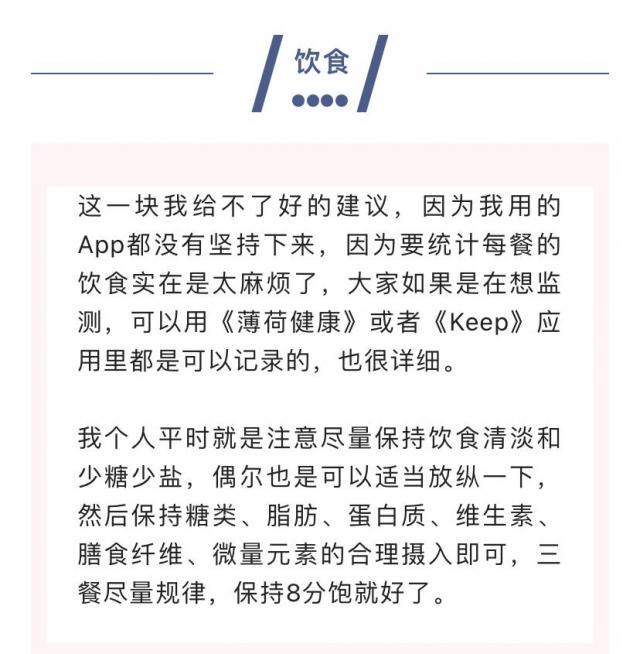 饮食

这一块我给不了好的建议，因为我用的App都没有坚持下来，因为要统计每餐的饮食实在是太麻烦了，大家如果是在想监测，可以用《薄荷健康》或者《Keep》应用里都是可以记录的，也很详细。

我个人平时就是注意尽量保持饮食清淡和少糖少盐，偶尔也是可以适当放纵一下，然后保持糖类、脂肪、蛋白质、维生素、膳食纤维、微量元素的合理摄入即可，三餐尽量规律，保持8分饱就好了。